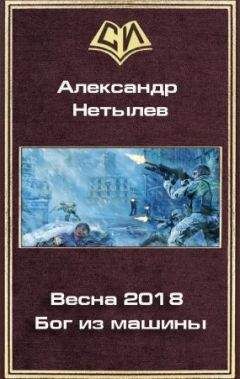 СИ

Александр Нетылев

Весна 2018
Бог из машины